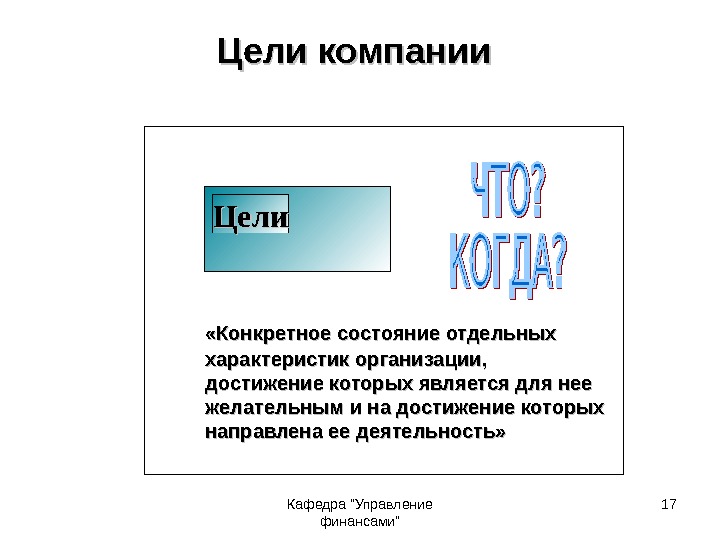 Цели компании

Цели

ЧТО?
КОГДА?

«Конкретное состояние отдельных характеристик организации, достижение которых является для нее желательным и на достижение которых направлена ее деятельность»

Кафедра "Управление финансами"

17